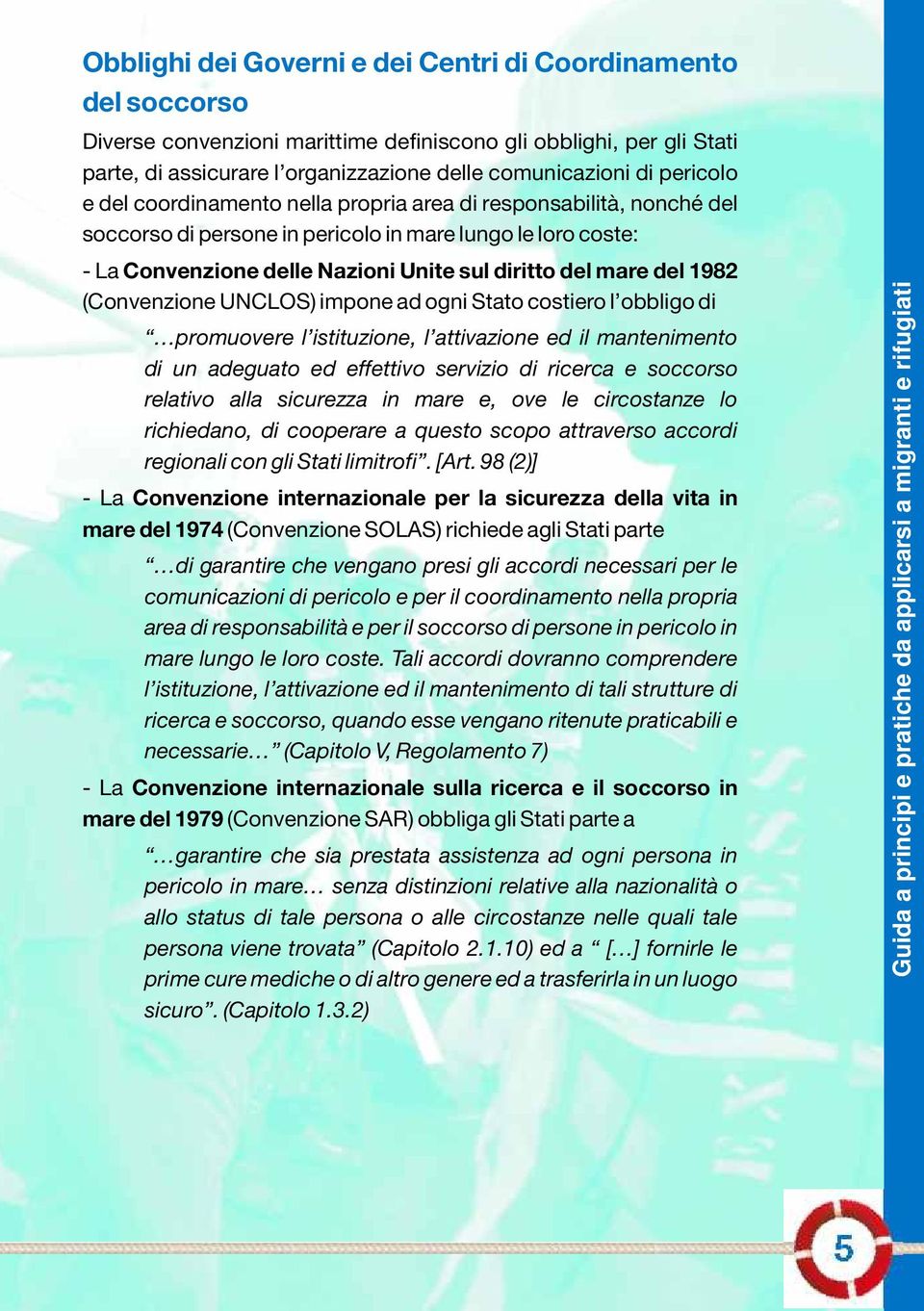 Obblighi dei Governi e dei Centri di Coordinamento del soccorso

Diverse convenzioni marittime definiscono gli obblighi, per gli Stati parte, di assicurare l'organizzazione delle comunicazioni di pericolo e del coordinamento nella propria area di responsabilità, nonché del soccorso di persone in pericolo in mare lungo le loro coste:

- La Convenzione delle Nazioni Unite sul diritto del mare del 1982 (Convenzione UNCLOS) impone ad ogni Stato costiero l'obbligo di

"…promuovere l'istituzione, l'attivazione ed il mantenimento di un adeguato ed effettivo servizio di ricerca e soccorso relativo alla sicurezza in mare e, ove le circostanze lo richiedano, di cooperare a questo scopo attraverso accordi regionali con gli Stati limitrofi". [Art. 98 (2)]

- La Convenzione internazionale per la sicurezza della vita in mare del 1974 (Convenzione SOLAS) richiede agli Stati parte

"…di garantire che vengano presi gli accordi necessari per le comunicazioni di pericolo e per il coordinamento nella propria area di responsabilità e per il soccorso di persone in pericolo in mare lungo le loro coste. Tali accordi dovranno comprendere l'istituzione, l'attivazione ed il mantenimento di tali strutture di ricerca e soccorso, quando esse vengano ritenute praticabili e necessarie…" (Capitolo V, Regolamento 7)

- La Convenzione internazionale sulla ricerca e il soccorso in mare del 1979 (Convenzione SAR) obbliga gli Stati parte a

"…garantire che sia prestata assistenza ad ogni persona in pericolo in mare… senza distinzioni relative alla nazionalità o allo status di tale persona o alle circostanze nelle quali tale persona viene trovata" (Capitolo 2.1.10) ed a " […] fornirle le prime cure mediche o di altro genere ed a trasferirla in un luogo sicuro". (Capitolo 1.3.2)

Guida a principi e pratiche da applicarsi a migranti e rifugiati

5